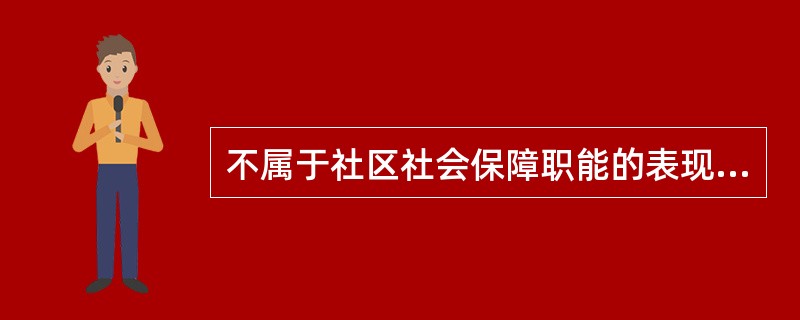 不属于社区社会保障职能的表现...